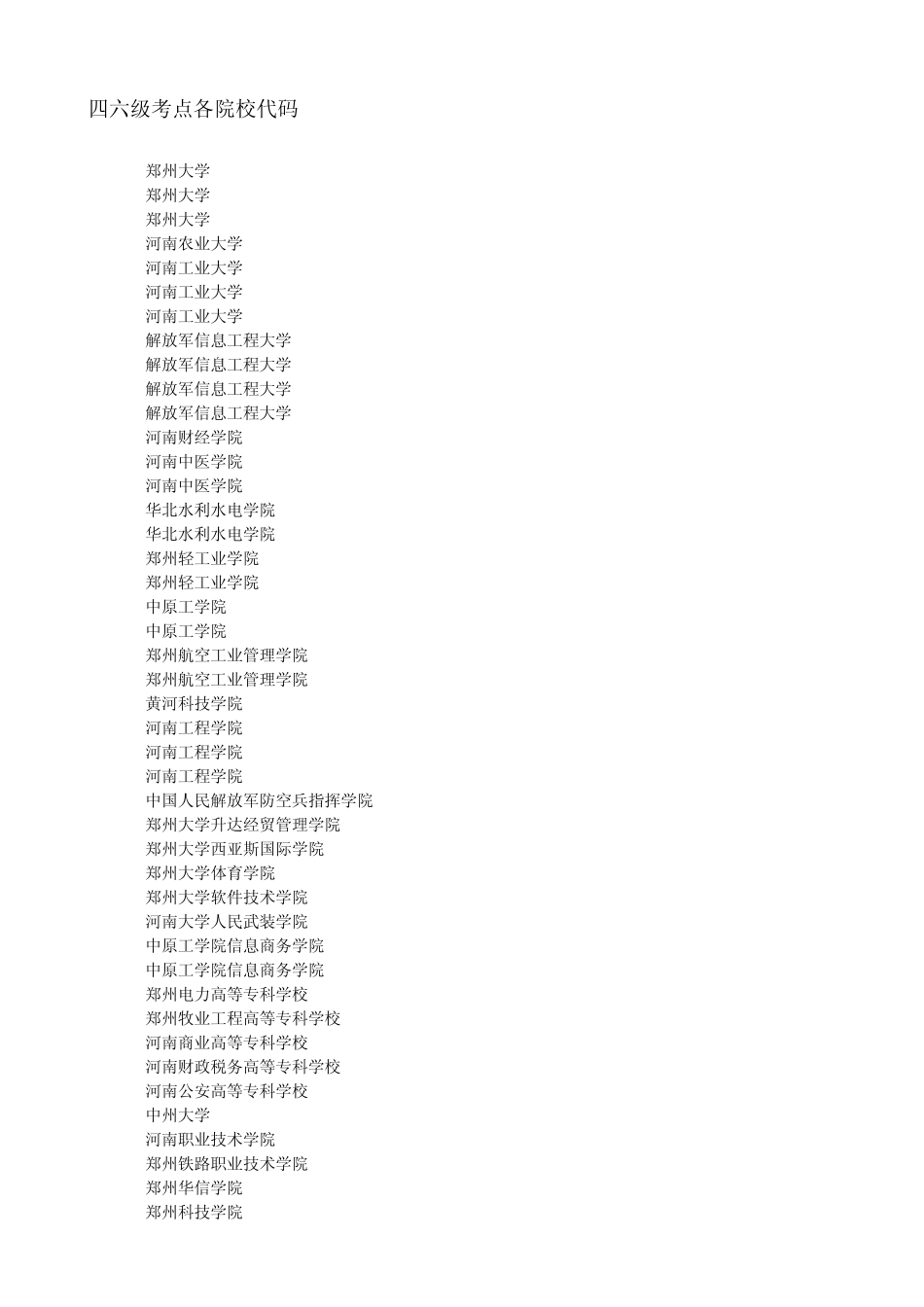 四六级考点各院校代码

郑州大学
郑州大学
郑州大学
河南农业大学
河南工业大学
河南工业大学
河南工业大学
解放军信息工程大学
解放军信息工程大学
解放军信息工程大学
解放军信息工程大学
河南财经学院
河南中医学院
河南中医学院
华北水利水电学院
华北水利水电学院
郑州轻工业学院
郑州轻工业学院
中原工学院
中原工学院
郑州航空工业管理学院
郑州航空工业管理学院
黄河科技学院
河南工程学院
河南工程学院
河南工程学院
中国人民解放军防空兵指挥学院
郑州大学升达经贸管理学院
郑州大学西亚斯国际学院
郑州大学体育学院
郑州大学软件技术学院
河南大学人民武装学院
中原工学院信息商务学院
中原工学院信息商务学院
郑州电力高等专科学校
郑州牧业工程高等专科学校
河南商业高等专科学校
河南财政税务高等专科学校
河南公安高等专科学校
中州大学
河南职业技术学院
郑州铁路职业技术学院
郑州华信学院
郑州科技学院